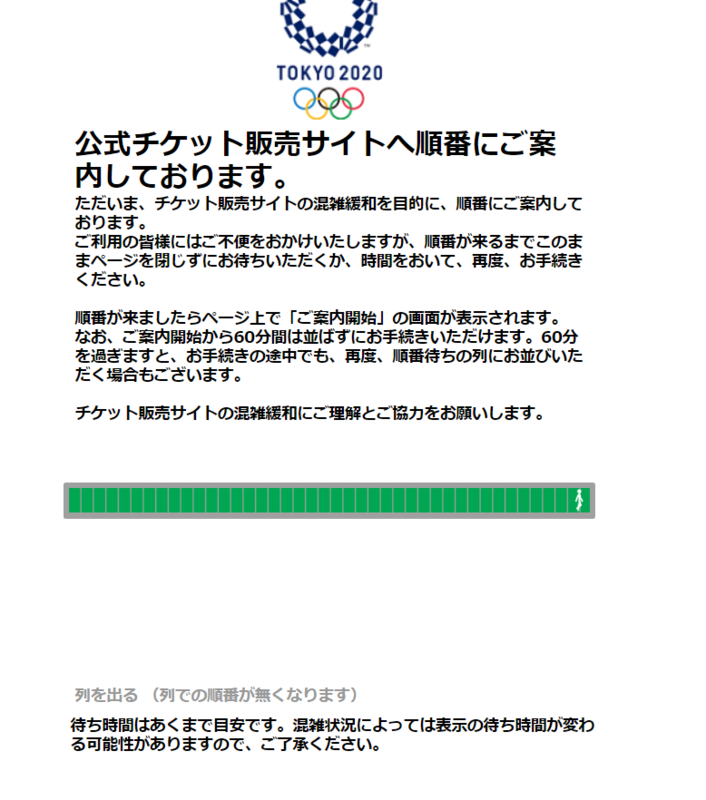 TOKYO 2020

公式チケット販売サイトへ順番にご案内しております。

ただいま、チケット販売サイトの混雑緩和を目的に、順番にご案内しております。
ご利用の皆様にはご不便をおかけいたしますが、順番が来るまでこのままページを閉じずにお待ちいただくか、時間をおいて、再度、お手続きください。

順番が来ましたらページ上で「ご案内開始」の画面が表示されます。
なお、ご案内開始から60分間は並ばずにお手続きいただけます。60分を過ぎますと、お手続きの途中でも、再度、順番待ちの列にお並びいただく場合もございます。

チケット販売サイトの混雑緩和にご理解とご協力をお願いします。

列を出る （列での順番が無くなります）

待ち時間はあくまで目安です。混雑状況によっては表示の待ち時間が変わる可能性がありますので、ご了承ください。